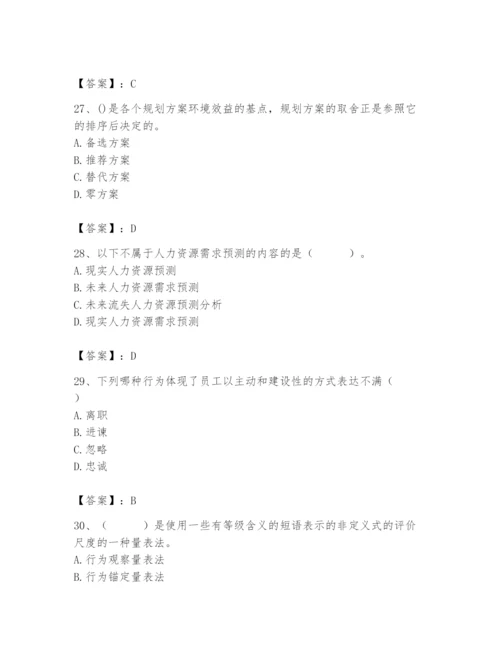 【答案】：C

27、()是各个规划方案环境效益的基点，规划方案的取舍正是参照它的排序后决定的。
A. 备选方案
B. 推荐方案
C. 替代方案
D. 零方案

【答案】：D

28、以下不属于人力资源需求预测的内容的是（　　）。
A. 现实人力资源预测
B. 未来人力资源需求预测
C. 未来流失人力资源预测分析
D. 现实人力资源需求预测

【答案】：D

29、下列哪种行为体现了员工以主动和建设性的方式表达不满（　）
A. 离职
B. 进谏
C. 忽略
D. 忠诚

【答案】：B

30、（　　）是使用一些有等级含义的短语表示的非定义式的评价尺度的一种量表法。
A. 行为观察量表法
B. 行为锚定量表法